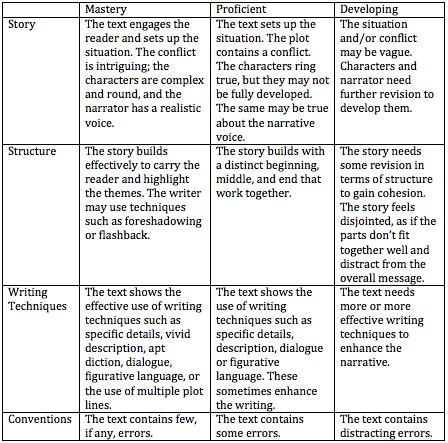 |  | Mastery | Proficient | Developing |
|---|---|---|---|
| Story | The text engages the reader and sets up the situation. The conflict is intriguing; the characters are complex and round, and the narrator has a realistic voice. | The text sets up the situation. The plot contains a conflict. The characters ring true, but they may not be fully developed. The same may be true about the narrative voice. | The situation and/or conflict may be vague. Characters and narrator need further revision to develop them. |
| Structure | The story builds effectively to carry the reader and highlight the themes. The writer may use techniques such as foreshadowing or flashback. | The story builds with a distinct beginning, middle, and end that work together. | The story needs some revision in terms of structure to gain cohesion. The story feels disjointed, as if the parts don't fit together well and distract from the overall message. |
| Writing Techniques | The text shows the effective use of writing techniques such as specific details, vivid description, apt diction, dialogue, figurative language, or the use of multiple plot lines. | The text shows the use of writing techniques such as specific details, description, dialogue or figurative language. These sometimes enhance the writing. | The text needs more or more effective writing techniques to enhance the narrative. |
| Conventions | The text contains few, if any, errors. | The text contains some errors. | The text contains distracting errors. |